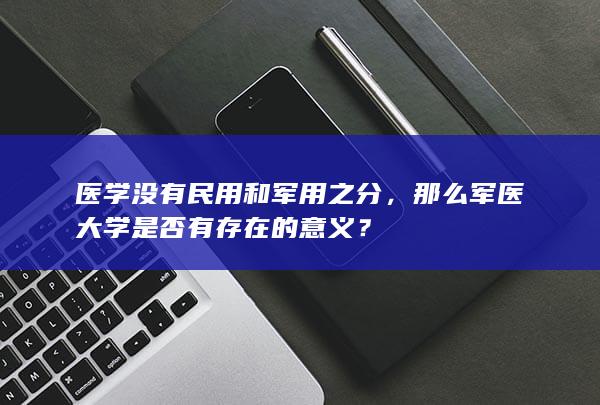 医学没有民用和军用之分，那么军医大学是否有存在的意义？